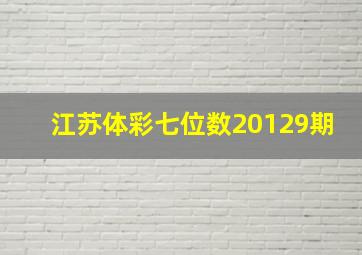 江苏体彩七位数20129期